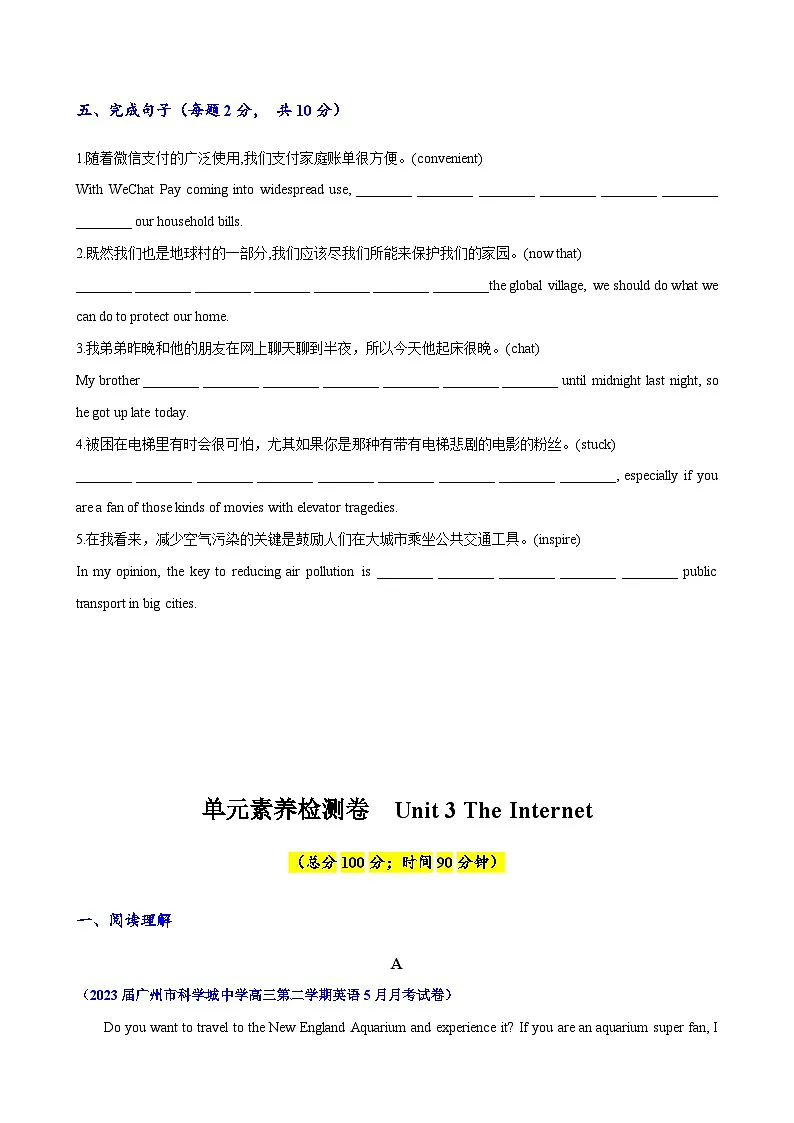 五、完成句子（每题 2 分， 共 10 分）

1.随着微信支付的广泛使用,我们支付家庭账单很方便。(convenient)

With WeChat Pay coming into widespread use, ________ ________ ________ ________ ________ ________ ________ our household bills.

2.既然我们也是地球村的一部分,我们应该尽我们所能来保护我们的家园。(now that)

________ ________ ________ ________ ________ ________ ________the global village, we should do what we can do to protect our home.

3.我弟弟昨晚和他的朋友在网上聊天聊到半夜，所以今天他起床很晚。(chat)

My brother ________ ________ ________ ________ ________ ________ ________ until midnight last night, so he got up late today.

4.被困在电梯里有时会很可怕，尤其如果你是那种有带有电梯悲剧的电影的粉丝。(stuck)

________ ________ ________ ________ ________ ________ ________ ________ ________, especially if you are a fan of those kinds of movies with elevator tragedies.

5.在我看来，减少空气污染的关键是鼓励人们在大城市乘坐公共交通工具。(inspire)

In my opinion, the key to reducing air pollution is ________ ________ ________ ________ ________ public transport in big cities.

单元素养检测卷 Unit 3 The Internet

（总分 100 分；时间 90 分钟）

一、阅读理解

A

（2023 届广州市科学城中学高三第二学期英语 5 月月考试卷）

Do you want to travel to the New England Aquarium and experience it? If you are an aquarium super fan, I